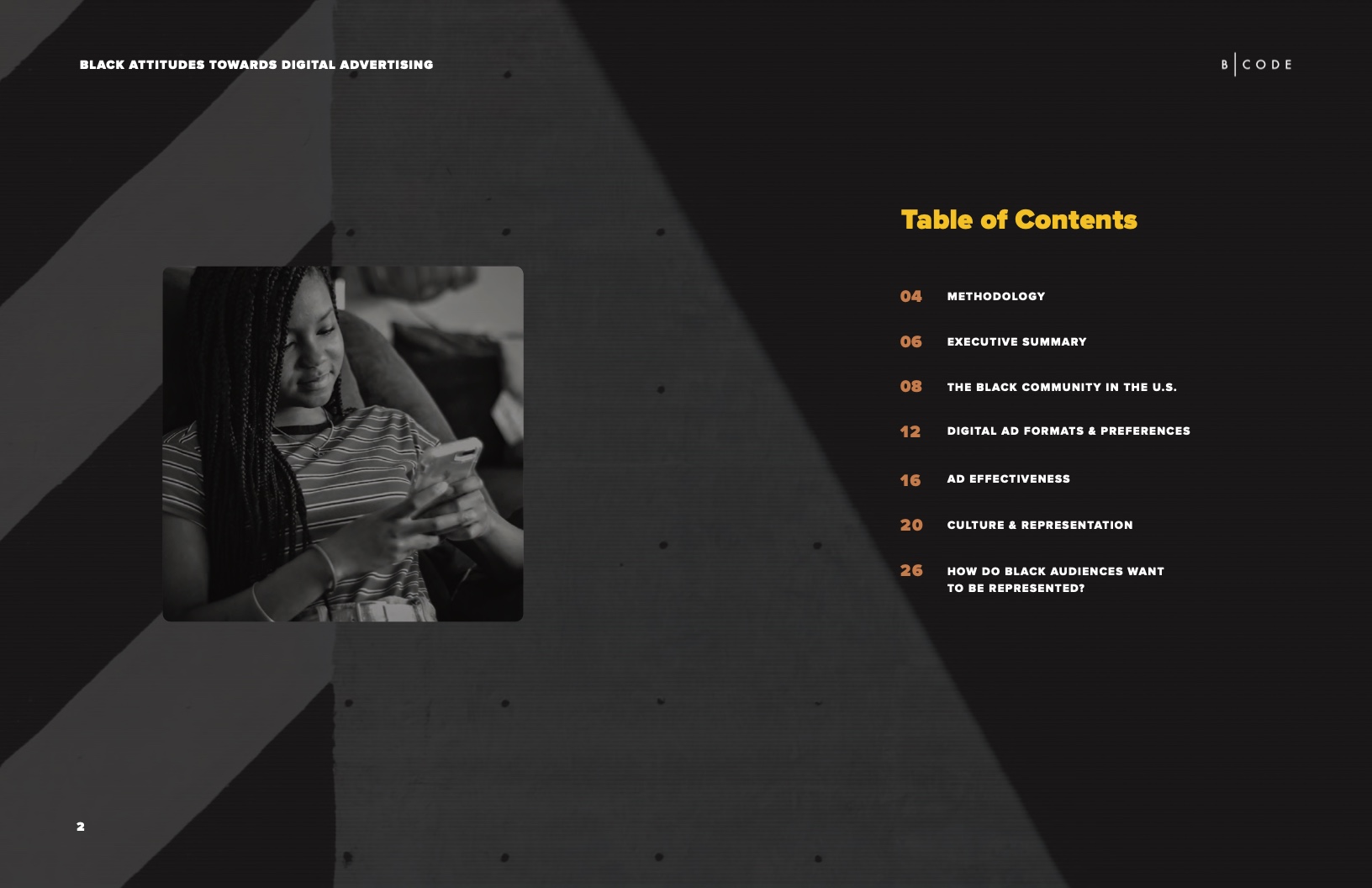 BLACK ATTITUDES TOWARDS DIGITAL ADVERTISING

B|CODE

Table of Contents

04 METHODOLOGY

06 EXECUTIVE SUMMARY

08 THE BLACK COMMUNITY IN THE U.S.

12 DIGITAL AD FORMATS & PREFERENCES

16 AD EFFECTIVENESS

20 CULTURE & REPRESENTATION

26 HOW DO BLACK AUDIENCES WANT TO BE REPRESENTED?

2